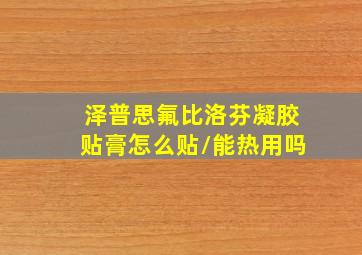 泽普思氟比洛芬凝胶贴膏怎么贴/能热用吗